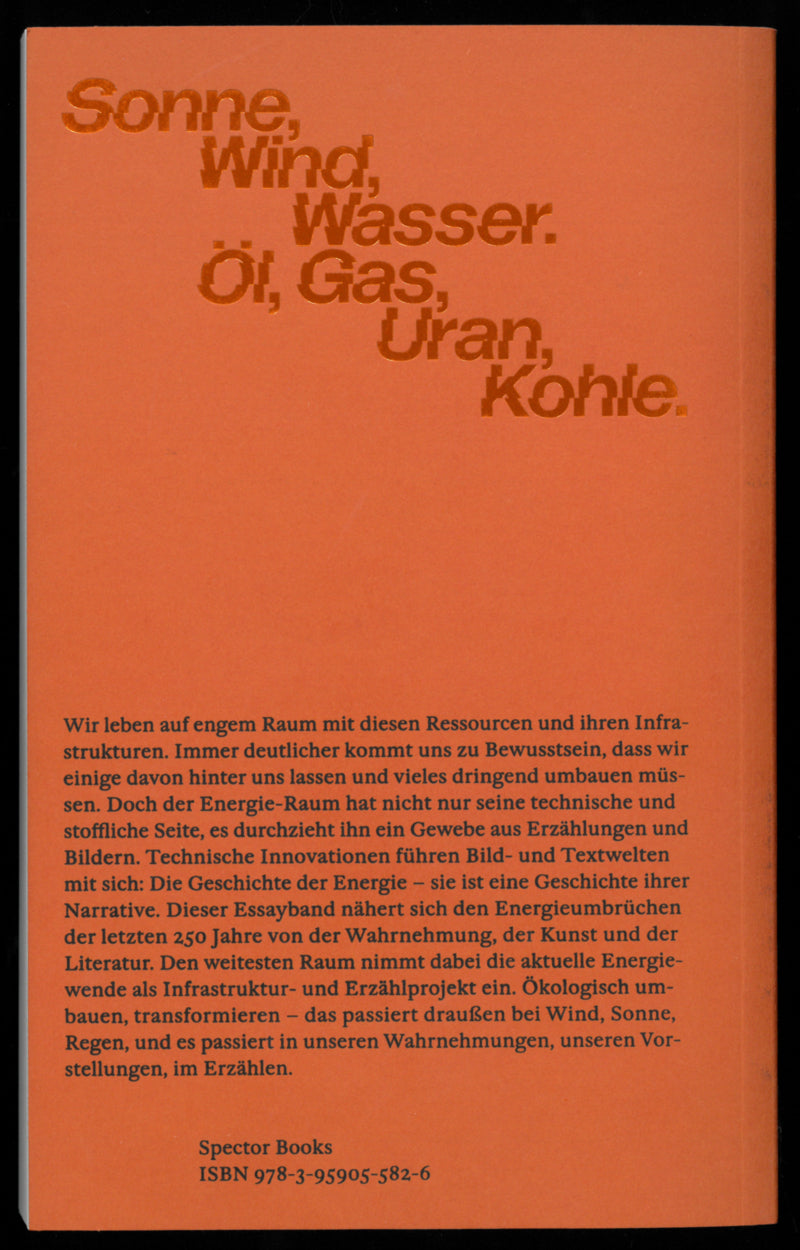 Sonne,
Wind,
Wasser.
Öl, Gas,
Uran,
Kohle.

Wir leben auf engem Raum mit diesen Ressourcen und ihren Infrastrukturen. Immer deutlicher kommt uns zu Bewusstsein, dass wir einige davon hinter uns lassen und vieles dringend umbauen müssen. Doch der Energie-Raum hat nicht nur seine technische und stoffliche Seite, es durchzieht ihn ein Gewebe aus Erzählungen und Bildern. Technische Innovationen führen Bild- und Textwelten mit sich: Die Geschichte der Energie – sie ist eine Geschichte ihrer Narrative. Dieser Essayband nähert sich den Energieumbrüchen der letzten 250 Jahre von der Wahrnehmung, der Kunst und der Literatur. Den weitesten Raum nimmt dabei die aktuelle Energiewende als Infrastruktur- und Erzählprojekt ein. Ökologisch umbauen, transformieren – das passiert draußen bei Wind, Sonne, Regen, und es passiert in unseren Wahrnehmungen, unseren Vorstellungen, im Erzählen.

Spector Books
ISBN 978-3-95905-582-6